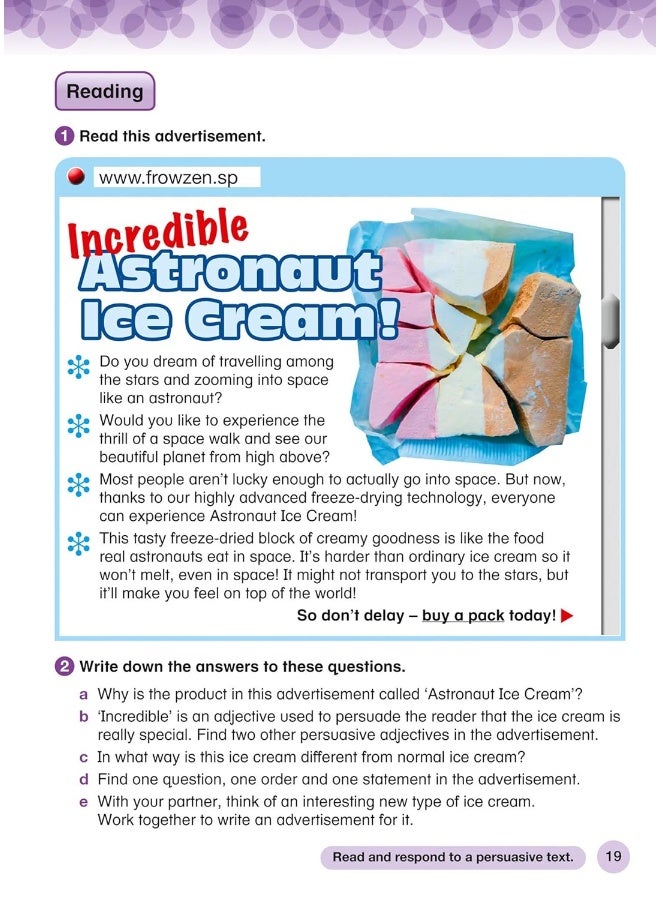 Reading

1 Read this advertisement.

www.frowzen.sp

Incredible Astronaut Ice Cream!

Do you dream of travelling among the stars and zooming into space like an astronaut?

Would you like to experience the thrill of a space walk and see our beautiful planet from high above?

Most people aren't lucky enough to actually go into space. But now, thanks to our highly advanced freeze-drying technology, everyone can experience Astronaut Ice Cream!

This tasty freeze-dried block of creamy goodness is like the food real astronauts eat in space. It's harder than ordinary ice cream so it won't melt, even in space! It might not transport you to the stars, but it'll make you feel on top of the world!

So don't delay – buy a pack today!

2 Write down the answers to these questions.

a Why is the product in this advertisement called 'Astronaut Ice Cream'?

b 'Incredible' is an adjective used to persuade the reader that the ice cream is really special. Find two other persuasive adjectives in the advertisement.

c In what way is this ice cream different from normal ice cream?

d Find one question, one order and one statement in the advertisement.

e With your partner, think of an interesting new type of ice cream. Work together to write an advertisement for it.

Read and respond to a persuasive text. 19